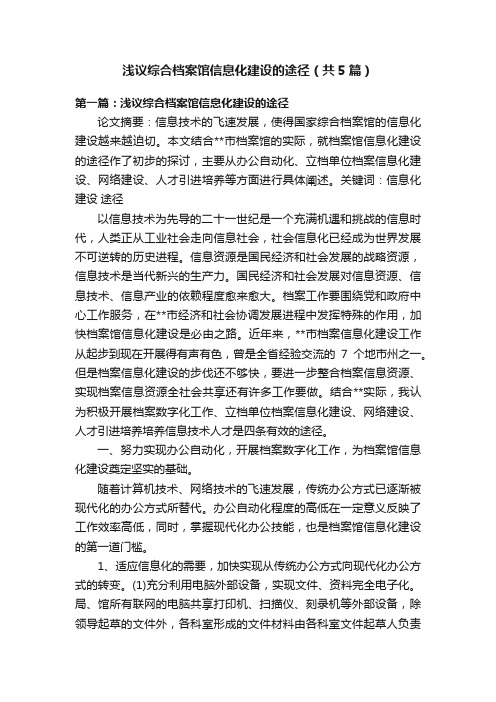 浅议综合档案馆信息化建设的途径（共5篇）

第一篇：浅议综合档案馆信息化建设的途径

论文摘要：信息技术的飞速发展，使得国家综合档案馆的信息化建设越来越迫切。本文结合**市档案馆的实际，就档案馆信息化建设的途径作了初步的探讨，主要从办公自动化、立档单位档案信息化建设、网络建设、人才引进培养等方面进行具体阐述。关键词：信息化建设 途径

以信息技术为先导的二十一世纪是一个充满机遇和挑战的信息时代，人类正从工业社会走向信息社会，社会信息化已经成为世界发展不可逆转的历史进程。信息资源是国民经济和社会发展的战略资源，信息技术是当代新兴的生产力。国民经济和社会发展对信息资源、信息技术、信息产业的依赖程度愈来愈大。档案工作要围绕党和政府中心工作服务，在**市经济和社会协调发展进程中发挥特殊的作用，加快档案馆信息化建设是必由之路。近年来，**市档案信息化建设工作从起步到现在开展得有声有色，曾是全省经验交流的 7 个地市州之一。但是档案信息化建设的步伐还不够快，要进一步整合档案信息资源、实现档案信息资源全社会共享还有许多工作要做。结合**实际，我认为积极开展档案数字化工作、立档单位档案信息化建设、网络建设、人才引进培养培养信息技术人才是四条有效的途径。

一、努力实现办公自动化，开展档案数字化工作，为档案馆信息化建设奠定坚实的基础。

随着计算机技术、网络技术的飞速发展，传统办公方式已逐渐被现代化的办公方式所替代。办公自动化程度的高低在一定意义反映了工作效率高低，同时，掌握现代化办公技能，也是档案馆信息化建设的第一道门槛。

1、适应信息化的需要，加快实现从传统办公方式向现代化办公方式的转变。(1)充分利用电脑外部设备，实现文件、资料完全电子化。局、馆所有联网的电脑共享打印机、扫描仪、刻录机等外部设备，除领导起草的文件外，各科室形成的文件材料由各科室文件起草人负责